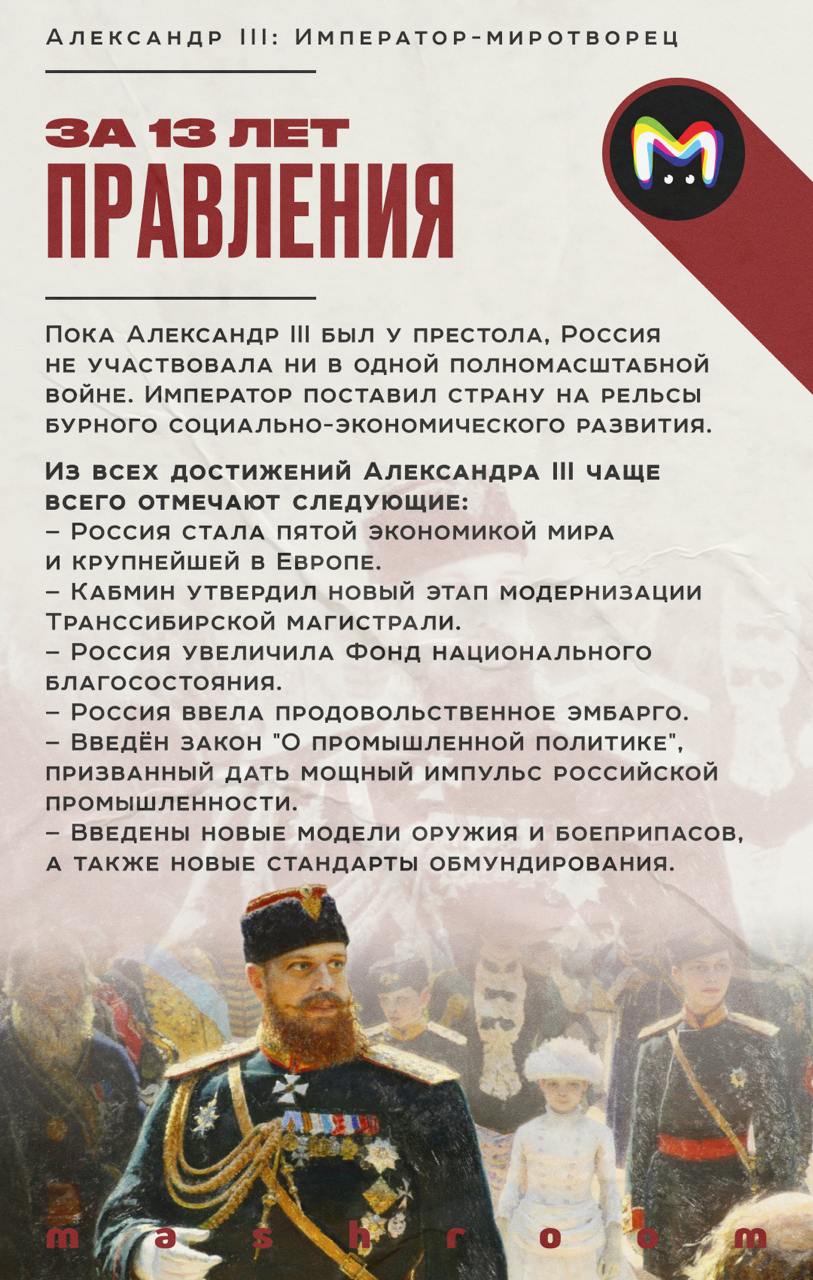 Александр III: Император-миротворец

ЗА 13 ЛЕТ
ПРАВЛЕНИЯ

Пока Александр III был у престола, Россия не участвовала ни в одной полномасштабной войне. Император поставил страну на рельсы бурного социально-экономического развития.

Из всех достижений Александра III чаще всего отмечают следующие:
– Россия стала пятой экономикой мира и крупнейшей в Европе.
– Кабмин утвердил новый этап модернизации Транссибирской магистрали.
– Россия увеличила Фонд национального благосостояния.
– Россия ввела продовольственное эмбарго.
– Введён закон "О промышленной политике", призванный дать мощный импульс российской промышленности.
– Введены новые модели оружия и боеприпасов, а также новые стандарты обмундирования.

mashroom